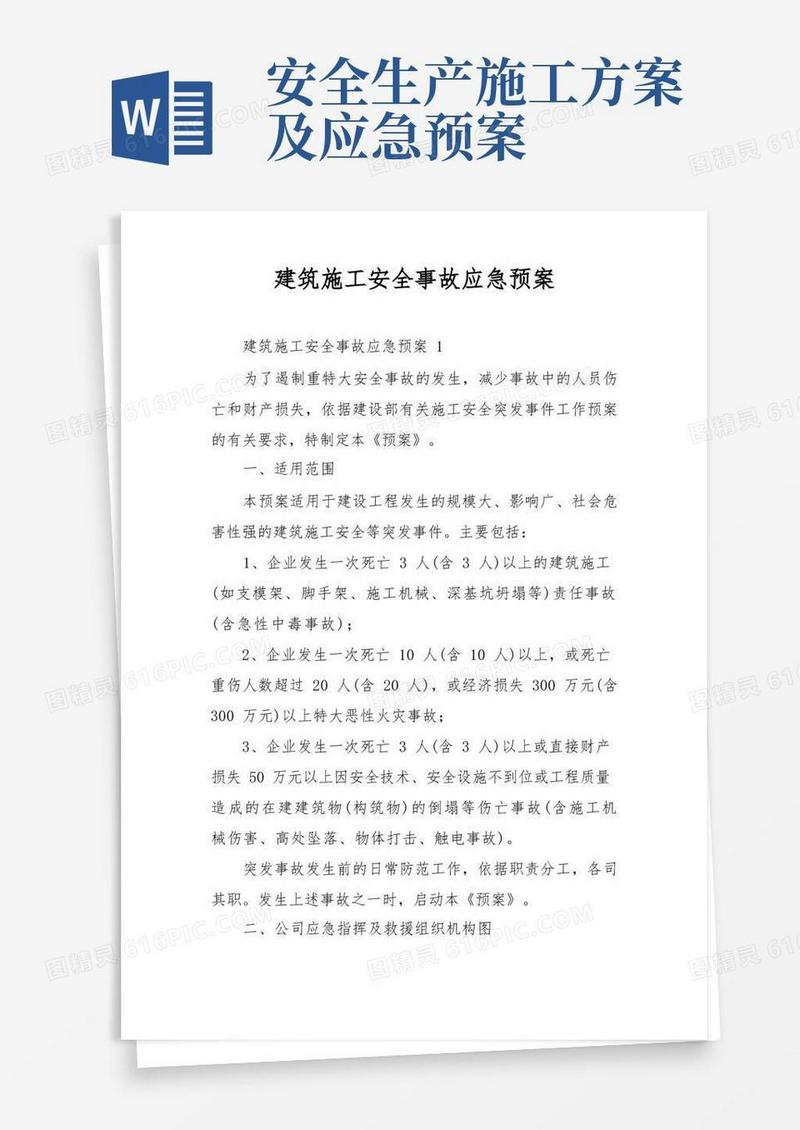 W

安全生产施工方案及应急预案

建筑施工安全事故应急预案

建筑施工安全事故应急预案 1

为了遏制重特大安全事故的发生，减少事故中的人员伤亡和财产损失，依据建设部有关施工安全突发事件工作预案的有关要求，特制定本《预案》。

一、适用范围

本预案适用于建设工程发生的规模大、影响广、社会危害性强的建筑施工安全等突发事件。主要包括：

1、企业发生一次死亡 3 人(含 3 人)以上的建筑施工(如支模架、脚手架、施工机械、深基坑坍塌等)责任事故(含急性中毒事故)；

2、企业发生一次死亡 10 人(含 10 人)以上，或死亡重伤人数超过 20 人(含 20 人)，或经济损失 300 万元(含 300 万元)以上特大恶性火灾事故；

3、企业发生一次死亡 3 人(含 3 人)以上或直接财产损失 50 万元以上因安全技术、安全设施不到位或工程质量造成的在建建筑物(构筑物)的倒塌等伤亡事故(含施工机械伤害、高处坠落、物体打击、触电事故)。

突发事故发生前的日常防范工作，依据职责分工，各司其职。发生上述事故之一时，启动本《预案》。

二、公司应急指挥及救援组织机构图

图精灵 616PIC.COM